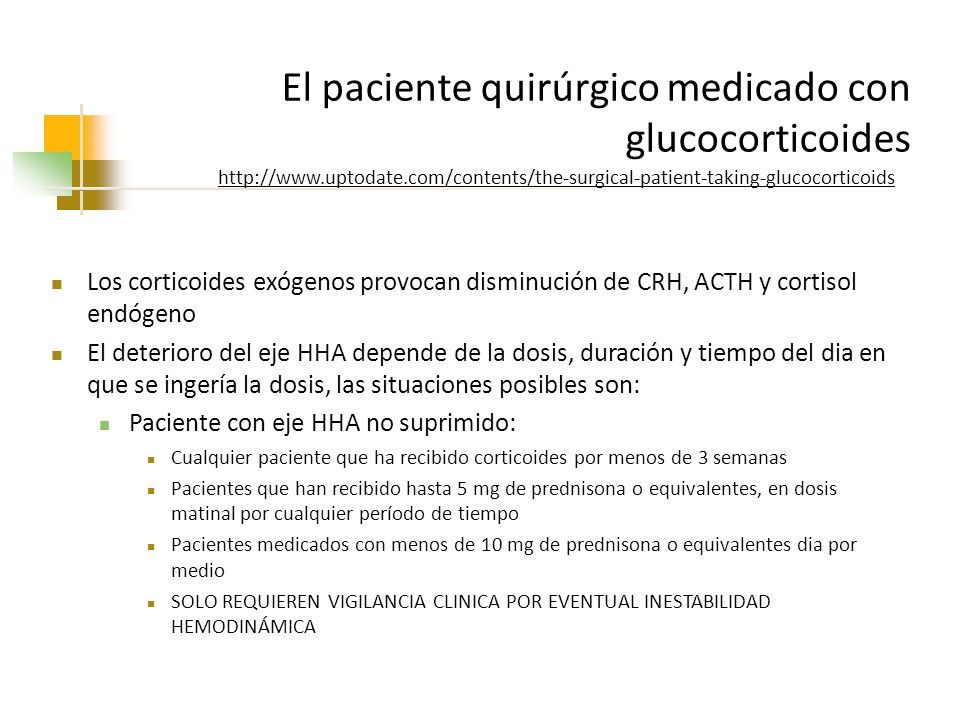 El paciente quirúrgico medicado con glucocorticoides
http://www.uptodate.com/contents/the-surgical-patient-taking-glucocorticoids

Los corticoides exógenos provocan disminución de CRH, ACTH y cortisol endógeno

El deterioro del eje HHA depende de la dosis, duración y tiempo del dia en que se ingería la dosis, las situaciones posibles son:

Paciente con eje HHA no suprimido:

Cualquier paciente que ha recibido corticoides por menos de 3 semanas

Pacientes que han recibido hasta 5 mg de prednisona o equivalentes, en dosis matinal por cualquier período de tiempo

Pacientes medicados con menos de 10 mg de prednisona o equivalentes dia por medio

SOLO REQUIEREN VIGILANCIA CLINICA POR EVENTUAL INESTABILIDAD HEMODINÁMICA